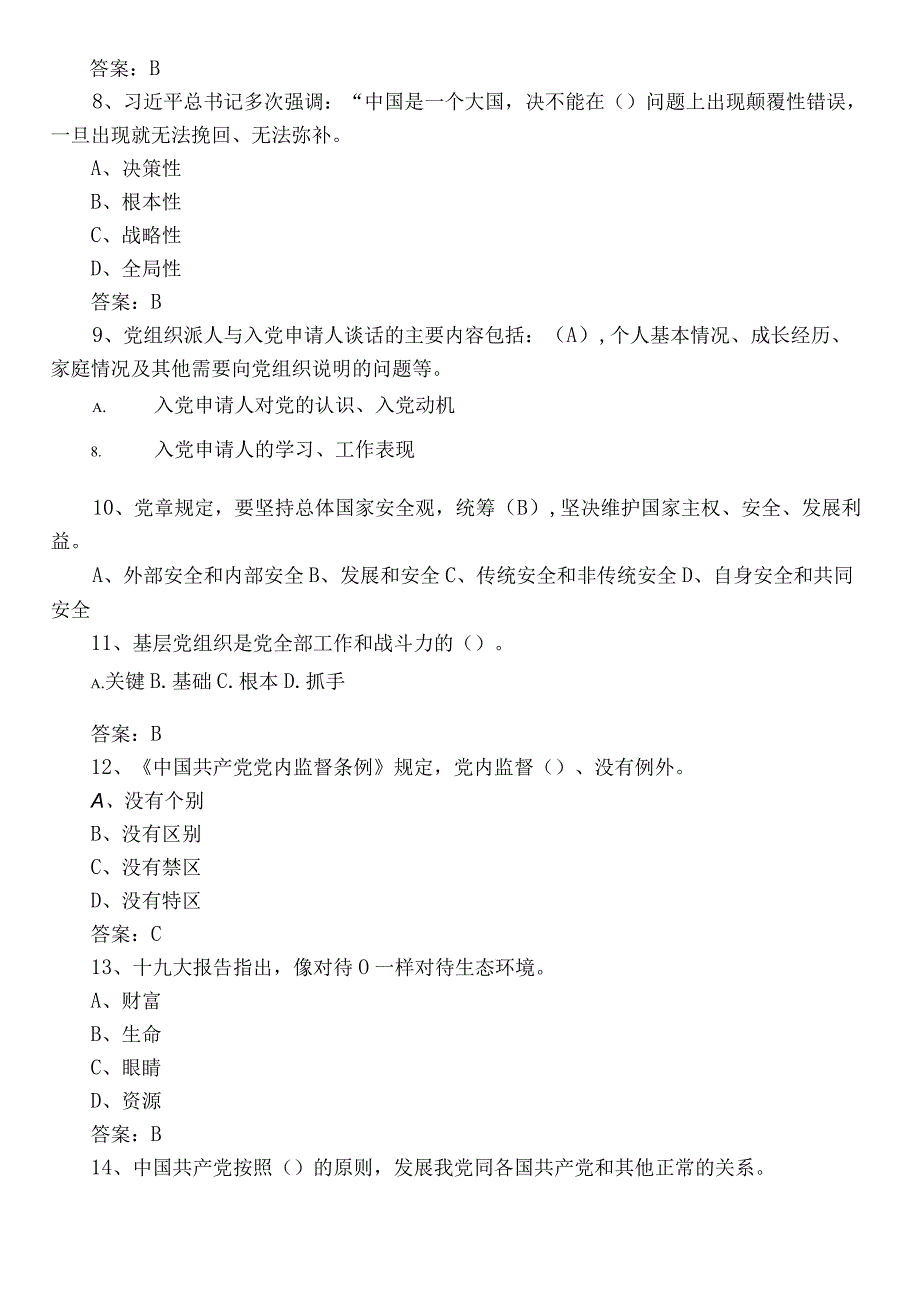 答案：B

8、习近平总书记多次强调：“中国是一个大国，决不能在（）问题上出现颠覆性错误，一旦出现就无法挽回、无法弥补。

A、决策性

B、根本性

C、战略性

D、全局性

答案：B

9、党组织派人与入党申请人谈话的主要内容包括：（A），个人基本情况、成长经历、家庭情况及其他需要向党组织说明的问题等。

A. 入党申请人对党的认识、入党动机

8. 入党申请人的学习、工作表现

10、党章规定，要坚持总体国家安全观，统筹（B），坚决维护国家主权、安全、发展利益。

A、外部安全和内部安全 B、发展和安全 C、传统安全和非传统安全 D、自身安全和共同安全

11、基层党组织是党全部工作和战斗力的（）。

A.关键 B.基础 C.根本 D.抓手

答案：B

12、《中国共产党党内监督条例》规定，党内监督（）、没有例外。

A、没有个别

B、没有区别

C、没有禁区

D、没有特区

答案：C

13、十九大报告指出，像对待 0 一样对待生态环境。

A、财富

B、生命

C、眼睛

D、资源

答案：B

14、中国共产党按照（）的原则，发展我党同各国共产党和其他正常的关系。